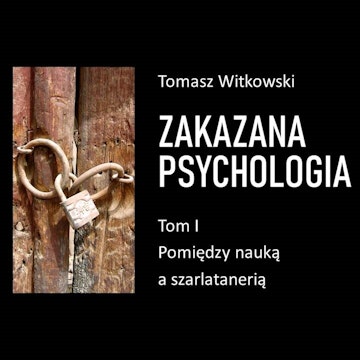 Tomasz Witkowski

ZAKAZANA PSYCHOLOGIA

Tom I
Pomiędzy nauką a szarlatanerią